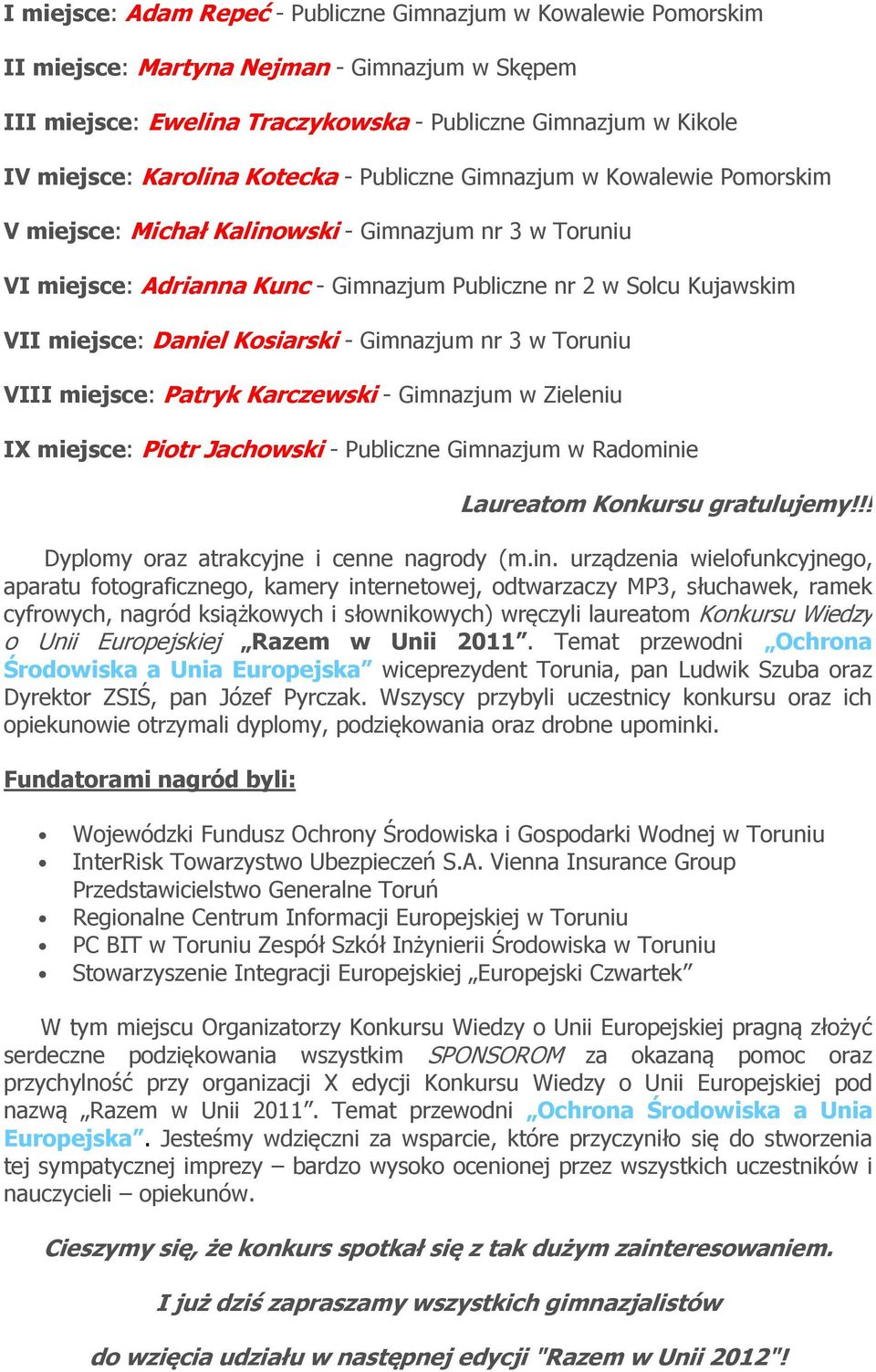 I miejsce: Adam Repeć - Publiczne Gimnazjum w Kowalewie Pomorskim

II miejsce: Martyna Nejman - Gimnazjum w Skępem

III miejsce: Ewelina Traczykowska - Publiczne Gimnazjum w Kikole

IV miejsce: Karolina Kotecka - Publiczne Gimnazjum w Kowalewie Pomorskim

V miejsce: Michał Kalinowski - Gimnazjum nr 3 w Toruniu

VI miejsce: Adrianna Kunc - Gimnazjum Publiczne nr 2 w Solcu Kujawskim

VII miejsce: Daniel Kosiarski - Gimnazjum nr 3 w Toruniu

VIII miejsce: Patryk Karczewski - Gimnazjum w Zieleniu

IX miejsce: Piotr Jachowski - Publiczne Gimnazjum w Radominie

Laureatom Konkursu gratulujemy!!!

Dyplomy oraz atrakcyjne i cenne nagrody (m.in. urządzenia wielofunkcyjnego, aparatu fotograficznego, kamery internetowej, odtwarzaczy MP3, słuchawek, ramek cyfrowych, nagród książkowych i słownikowych) wręczyli laureatom Konkursu Wiedzy o Unii Europejskiej „Razem w Unii 2011”. Temat przewodni „Ochrona Środowiska a Unia Europejska” wiceprezydent Torunia, pan Ludwik Szuba oraz Dyrektor ZSIŚ, pan Józef Pyrczak. Wszyscy przybyli uczestnicy konkursu oraz ich opiekunowie otrzymali dyplomy, podziękowania oraz drobne upominki.

Fundatorami nagród byli:

• Wojewódzki Fundusz Ochrony Środowiska i Gospodarki Wodnej w Toruniu
• InterRisk Towarzystwo Ubezpieczeń S.A. Vienna Insurance Group Przedstawicielstwo Generalne Toruń
• Regionalne Centrum Informacji Europejskiej w Toruniu
• PC BIT w Toruniu Zespół Szkół Inżynierii Środowiska w Toruniu
• Stowarzyszenie Integracji Europejskiej „Europejski Czwartek”

W tym miejscu Organizatorzy Konkursu Wiedzy o Unii Europejskiej pragną złożyć serdeczne podziękowania wszystkim SPONSOROM za okazaną pomoc oraz przychylność przy organizacji X edycji Konkursu Wiedzy o Unii Europejskiej pod nazwą „Razem w Unii 2011”. Temat przewodni „Ochrona Środowiska a Unia Europejska”. Jesteśmy wdzięczni za wsparcie, które przyczyniło się do stworzenia tej sympatycznej imprezy – bardzo wysoko ocenionej przez wszystkich uczestników i nauczycieli – opiekunów.

Cieszymy się, że konkurs spotkał się z tak dużym zainteresowaniem.

I już dziś zapraszamy wszystkich gimnazjalistów

do wzięcia udziału w następnej edycji "Razem w Unii 2012"!